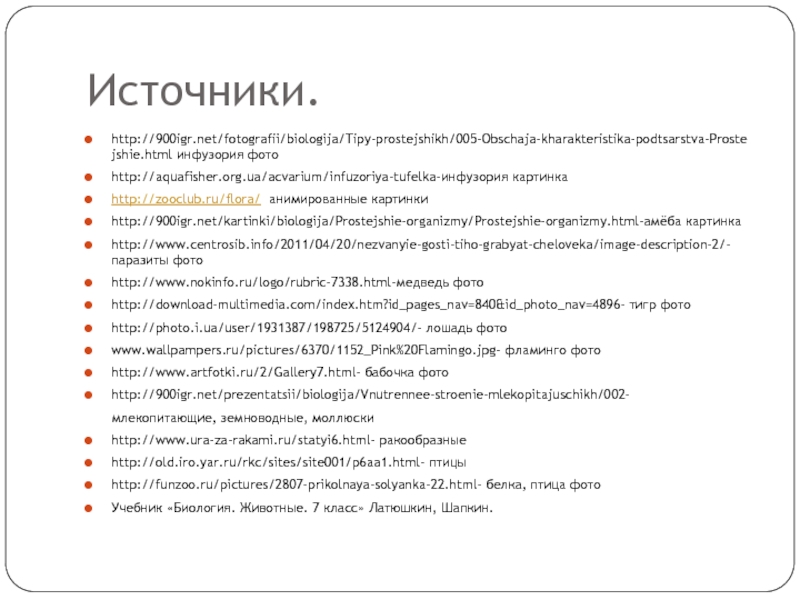 Источники.

http://900igr.net/fotografii/biologija/Tipy-prostejshikh/005-Obschaja-kharakteristika-podtsarstva-Prostejshie.html инфузория фото

http://aquafisher.org.ua/acvarium/infuzoriya-tufelka-инфузория картинка

http://zooclub.ru/flora/ анимированные картинки

http://900igr.net/kartinki/biologija/Prostejshie-organizmy/Prostejshie-organizmy.html-амёба картинка

http://www.centrosib.info/2011/04/20/nezvanyie-gosti-tiho-grabyat-cheloveka/image-description-2/- паразиты фото

http://www.nokinfo.ru/logo/rubric-7338.html-медведь фото

http://download-multimedia.com/index.htm?id_pages_nav=840&id_photo_nav=4896- тигр фото

http://photo.i.ua/user/1931387/198725/5124904/- лошадь фото

www.wallpampers.ru/pictures/6370/1152_Pink%20Flamingo.jpg- фламинго фото

http://www.artfotki.ru/2/Gallery7.html- бабочка фото

http://900igr.net/prezentatsii/biologija/Vnutrennee-stroenie-mlekopitajuschikh/002- млекопитающие, земноводные, моллюски

http://www.ura-za-rakami.ru/statyi6.html- ракообразные

http://old.iro.yar.ru/rkc/sites/site001/p6aa1.html- птицы

http://funzoo.ru/pictures/2807-prikolnaya-solyanka-22.html- белка, птица фото

Учебник «Биология. Животные. 7 класс» Латюшкин, Шапкин.